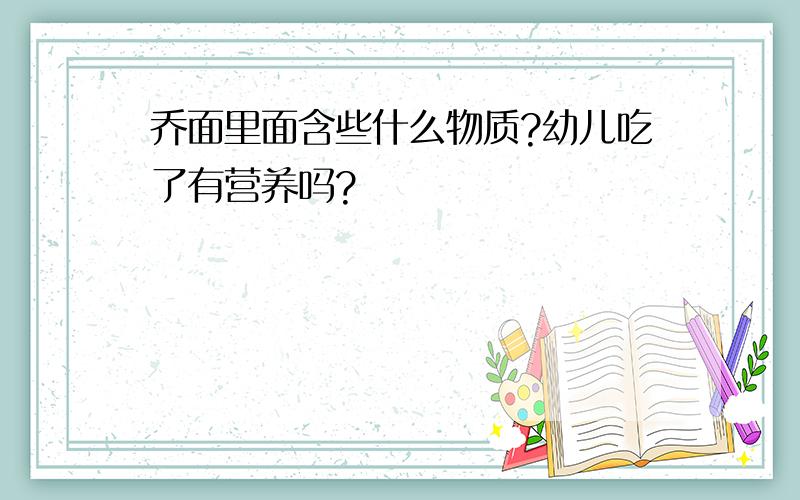 乔面里面含些什么物质?幼儿吃了有营养吗?